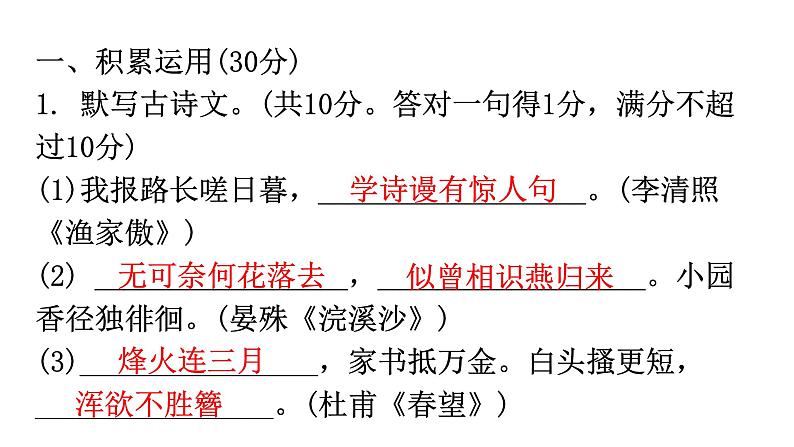 一、积累运用(30分)

1. 默写古诗文。(共10分。答对一句得1分，满分不超过10分)

(1)我报路长嗟日暮，学诗谩有惊人句。(李清照《渔家傲》)

(2) 无可奈何花落去，似曾相识燕归来。小园香径独徘徊。(晏殊《浣溪沙》)

(3)烽火连三月，家书抵万金。白头搔更短，浑欲不胜簪。(杜甫《春望》)